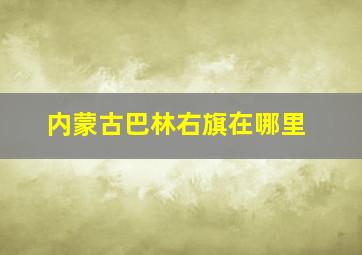 内蒙古巴林右旗在哪里